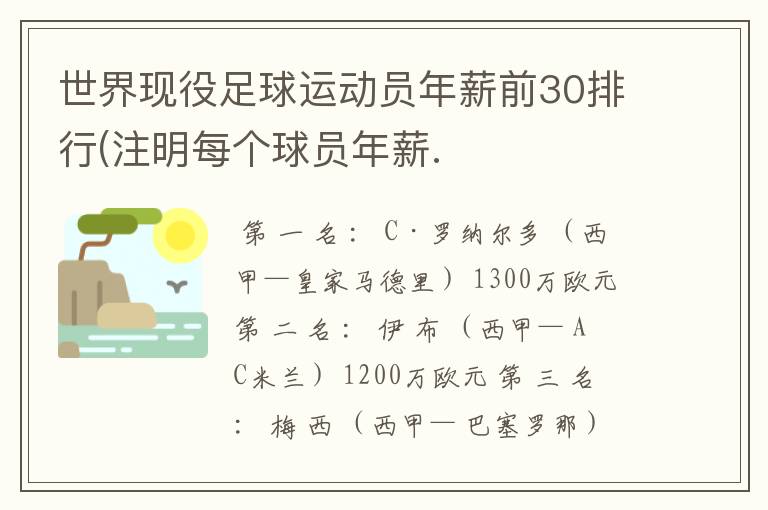 世界现役足球运动员年薪前30排行(注明每个球员年薪.

第一名：C·罗纳尔多（西甲—皇家马德里）1300万欧元 第二名：伊布（西甲—AC米兰）1200万欧元 第三名：梅西（西甲—巴塞罗那）